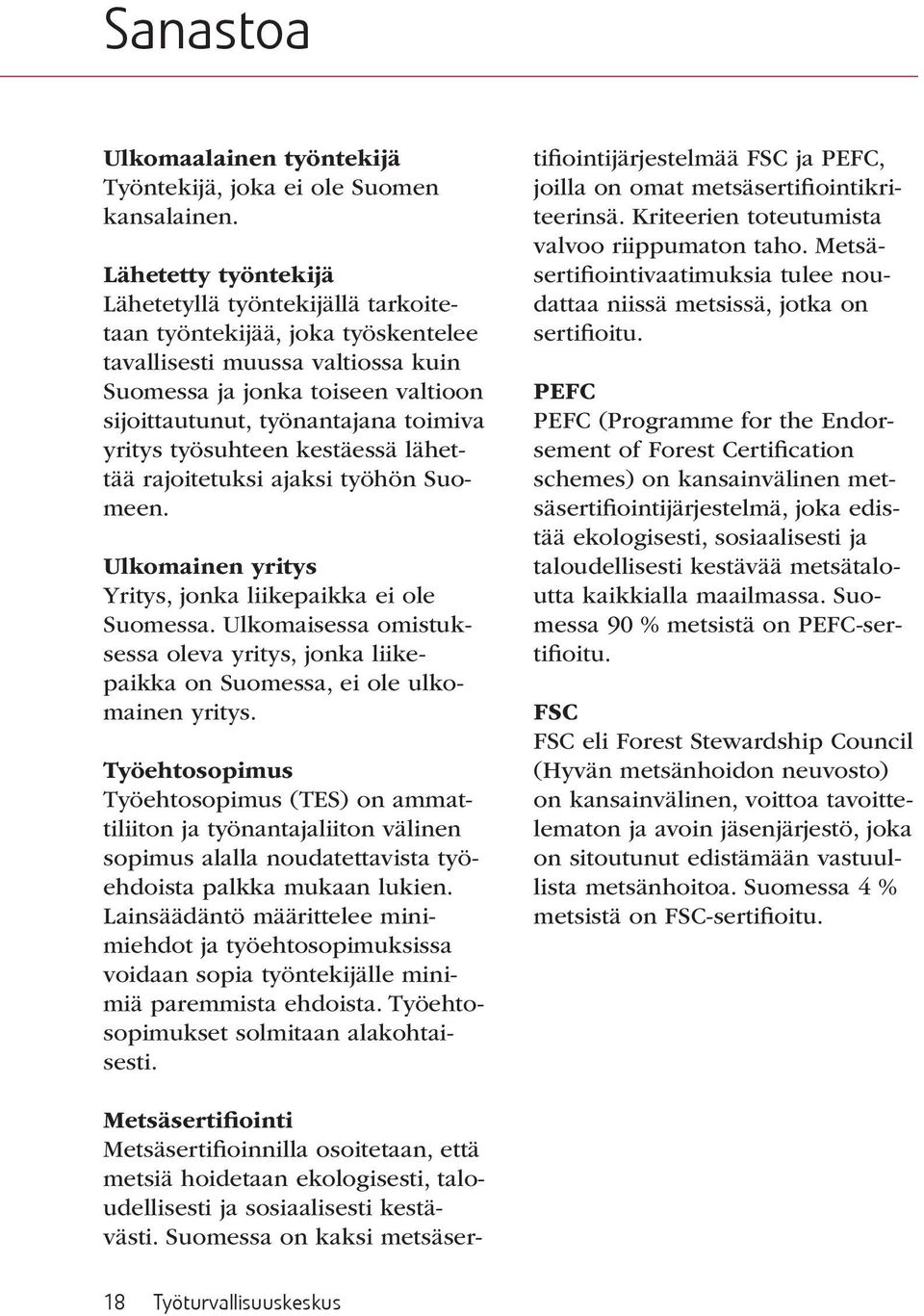 Sanastoa

Ulkomaalainen työntekijä
Työntekijä, joka ei ole Suomen kansalainen.

Lähetetty työntekijä
Lähetetyllä työntekijällä tarkoitetaan työntekijää, joka työskentelee tavallisesti muussa valtiossa kuin Suomessa ja jonka toiseen valtioon sijoittautunut, työnantajana toimiva yritys työsuhteen kestäessä lähettää rajoitetuksi ajaksi työhön Suomeen.

Ulkomainen yritys
Yritys, jonka liikepaikka ei ole Suomessa. Ulkomaisessa omistuksessa oleva yritys, jonka liikepaikka on Suomessa, ei ole ulkomainen yritys.

Työehtosopimus
Työehtosopimus (TES) on ammattiliiton ja työnantajaliiton välinen sopimus alalla noudatettavista työehdoista palkka mukaan lukien. Lainsäädäntö määrittelee minimiehdot ja työehtosopimuksissa voidaan sopia työntekijälle minimiä paremmista ehdoista. Työehtosopimukset solmitaan alakohtaisesti.

Metsäsertifiointi
Metsäsertifioinnilla osoitetaan, että metsiä hoidetaan ekologisesti, taloudellisesti ja sosiaalisesti kestävästi. Suomessa on kaksi metsäsertifiointijärjestelmää FSC ja PEFC, joilla on omat metsäsertifiointikriteerinsä. Kriteerien toteutumista valvoo riippumaton taho. Metsäsertifiointivaatimuksia tulee noudattaa niissä metsissä, jotka on sertifioitu.

PEFC
PEFC (Programme for the Endorsement of Forest Certification schemes) on kansainvälinen metsäsertifiointijärjestelmä, joka edistää ekologisesti, sosiaalisesti ja taloudellisesti kestävää metsätaloutta kaikkialla maailmassa. Suomessa 90 % metsistä on PEFC-sertifioitu.

FSC
FSC eli Forest Stewardship Council (Hyvän metsänhoidon neuvosto) on kansainvälinen, voittoa tavoittelematon ja avoin jäsenjärjestö, joka on sitoutunut edistämään vastuullista metsänhoitoa. Suomessa 4 % metsistä on FSC-sertifioitu.

18 Työturvallisuuskeskus